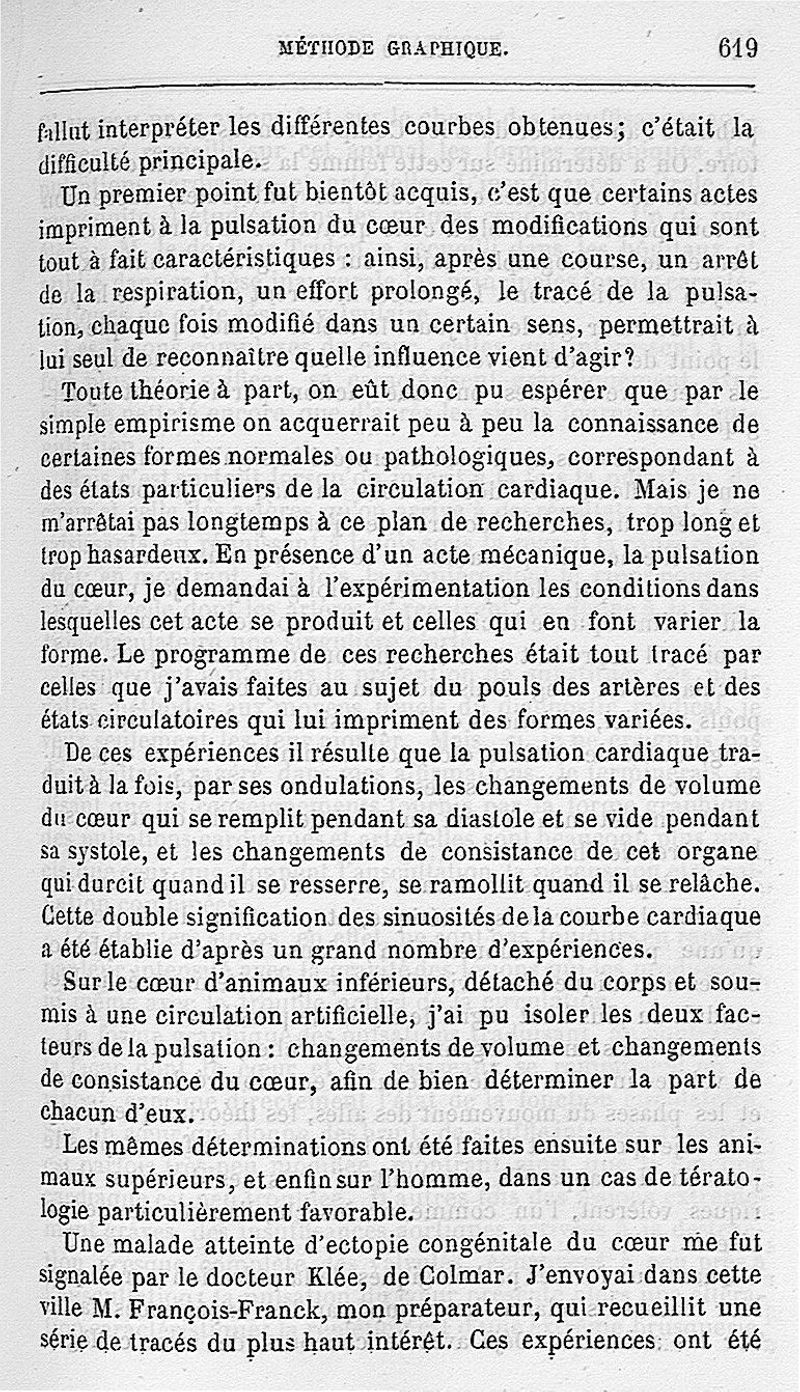 MÉTHODE GRAPHIQUE. 619

fallut interpréter les différentes courbes obtenues; c'était la difficulté principale.

Un premier point fut bientôt acquis, c'est que certains actes impriment à la pulsation du cœur des modifications qui sont tout à fait caractéristiques : ainsi, après une course, un arrêt de la respiration, un effort prolongé, le tracé de la pulsation, chaque fois modifié dans un certain sens, permettrait à lui seul de reconnaître quelle influence vient d'agir?

Toute théorie à part, on eût donc pu espérer que par le simple empirisme on acquerrait peu à peu la connaissance de certaines formes normales ou pathologiques, correspondant à des états particuliers de la circulation cardiaque. Mais je ne m'arrêtai pas longtemps à ce plan de recherches, trop long et trop hasardeux. En présence d'un acte mécanique, la pulsation du cœur, je demandai à l'expérimentation les conditions dans lesquelles cet acte se produit et celles qui en font varier la forme. Le programme de ces recherches était tout tracé par celles que j'avais faites au sujet du pouls des artères et des états circulatoires qui lui impriment des formes variées.

De ces expériences il résulte que la pulsation cardiaque traduit à la fois, par ses ondulations, les changements de volume du cœur qui se remplit pendant sa diastole et se vide pendant sa systole, et les changements de consistance de cet organe qui durcit quand il se resserre, se ramollit quand il se relâche. Cette double signification des sinuosités de la courbe cardiaque a été établie d'après un grand nombre d'expériences.

Sur le cœur d'animaux inférieurs, détaché du corps et soumis à une circulation artificielle, j'ai pu isoler les deux facteurs de la pulsation : changements de volume et changements de consistance du cœur, afin de bien déterminer la part de chacun d'eux.

Les mêmes déterminations ont été faites ensuite sur les animaux supérieurs, et enfin sur l'homme, dans un cas de tératologie particulièrement favorable.

Une malade atteinte d'ectopie congénitale du cœur me fut signalée par le docteur Klée, de Colmar. J'envoyai dans cette ville M. François-Franck, mon préparateur, qui recueillit une série de tracés du plus haut intérêt. Ces expériences ont été